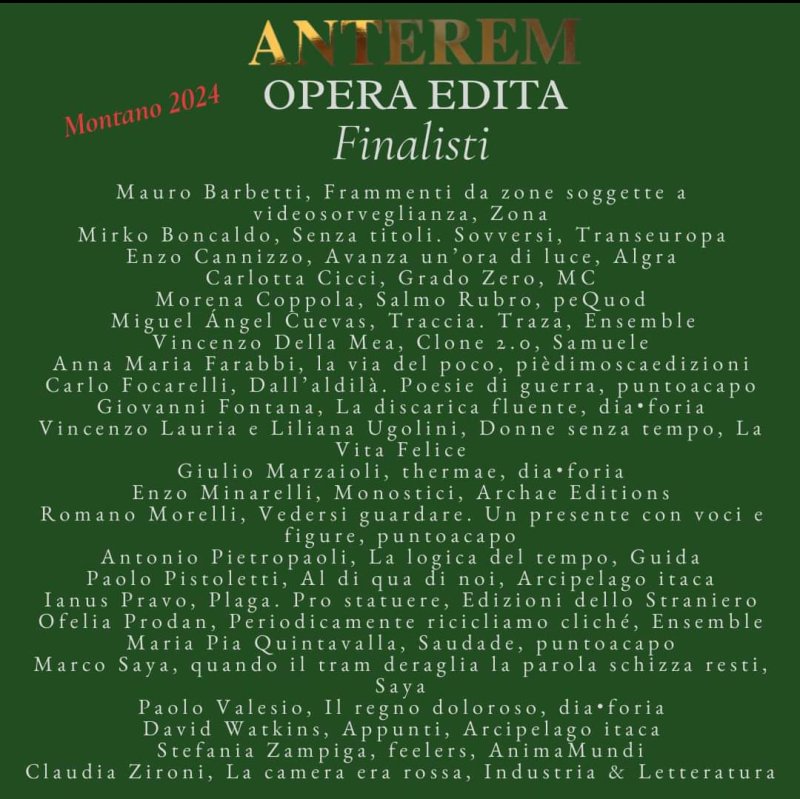 ANTEREM

Montano 2024

OPERA EDITA

Finalisti

Mauro Barbetti, Frammenti da zone soggette a videosorveglianza, Zona
Mirko Boncaldo, Senza titoli. Sovversi, Transeuropa
Enzo Cannizzo, Avanza un'ora di luce, Algra
Carlotta Cicci, Grado Zero, MC
Morena Coppola, Salmo Rubro, peQuod
Miguel Ángel Cuevas, Traccia. Traza, Ensemble
Vincenzo Della Mea, Clone 2.0, Samuele
Anna Maria Farabbi, la via del poco, pièdimoscaedizioni
Carlo Focarelli, Dall'aldilà. Poesie di guerra, puntoacapo
Giovanni Fontana, La discarica fluente, dia•foria
Vincenzo Lauria e Liliana Ugolini, Donne senza tempo, La Vita Felice
Giulio Marzaioli, thermae, dia•foria
Enzo Minarelli, Monostici, Archae Editions
Romano Morelli, Vedersi guardare. Un presente con voci e figure, puntoacapo
Antonio Pietropaoli, La logica del tempo, Guida
Paolo Pistoletti, Al di qua di noi, Arcipelago itaca
Ianus Pravo, Plaga. Pro statuere, Edizioni dello Straniero
Ofelia Prodan, Periodicamente ricicliamo cliché, Ensemble
Maria Pia Quintavalla, Saudade, puntoacapo
Marco Saya, quando il tram deraglia la parola schizza resti, Saya
Paolo Valesio, Il regno doloroso, dia•foria
David Watkins, Appunti, Arcipelago itaca
Stefania Zampiga, feelers, AnimaMundi
Claudia Zironi, La camera era rossa, Industria & Letteratura